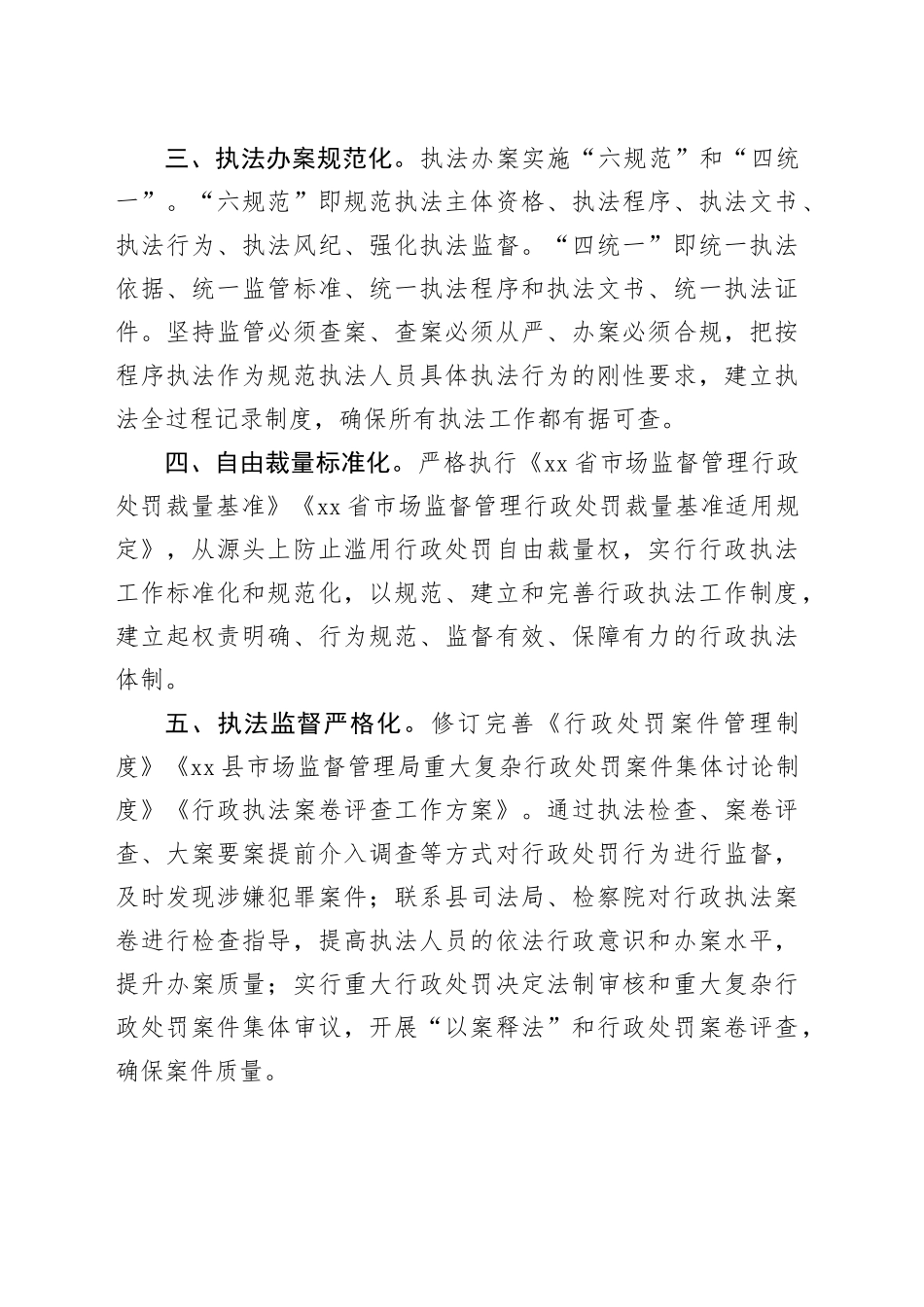 三、执法办案规范化。执法办案实施“六规范”和“四统一”。“六规范”即规范执法主体资格、执法程序、执法文书、执法行为、执法风纪、强化执法监督。“四统一”即统一执法依据、统一监管标准、统一执法程序和执法文书、统一执法证件。坚持监管必须查案、查案必须从严、办案必须合规，把按程序执法作为规范执法人员具体执法行为的刚性要求，建立执法全过程记录制度，确保所有执法工作都有据可查。

四、自由裁量标准化。严格执行《xx省市场监督管理行政处罚裁量基准》《xx省市场监督管理行政处罚裁量基准适用规定》，从源头上防止滥用行政处罚自由裁量权，实行行政执法工作标准化和规范化，以规范、建立和完善行政执法工作制度，建立起权责明确、行为规范、监督有效、保障有力的行政执法体制。

五、执法监督严格化。修订完善《行政处罚案件管理制度》《xx县市场监督管理局重大复杂行政处罚案件集体讨论制度》《行政执法案卷评查工作方案》。通过执法检查、案卷评查、大案要案提前介入调查等方式对行政处罚行为进行监督，及时发现涉嫌犯罪案件；联系县司法局、检察院对行政执法案卷进行检查指导，提高执法人员的依法行政意识和办案水平，提升办案质量；实行重大行政处罚决定法制审核和重大复杂行政处罚案件集体审议，开展“以案释法”和行政处罚案卷评查，确保案件质量。